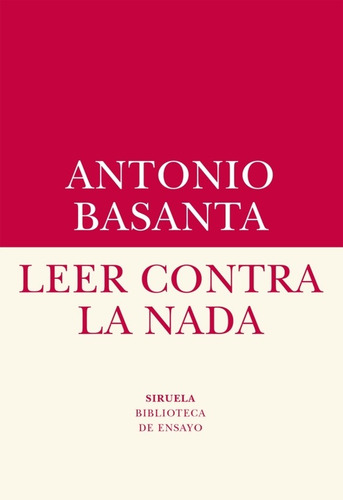 ANTONIO
BASANTA

LEER CONTRA
LA NADA

SIRUELA
BIBLIOTECA
DE ENSAYO